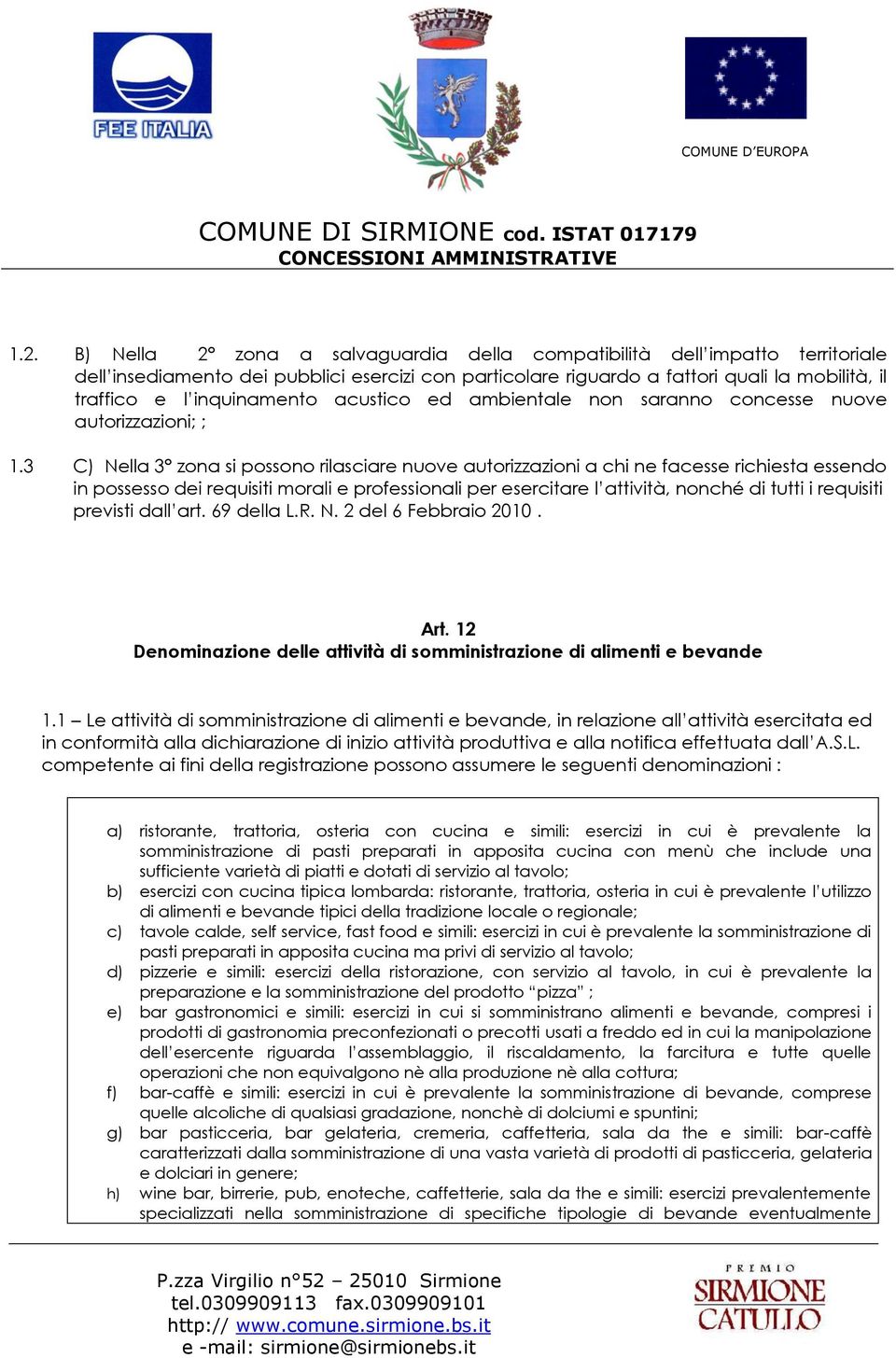 FEE ITALIA

COMUNE D'EUROPA

COMUNE DI SIRMIONE cod. ISTAT 017179
CONCESSIONI AMMINISTRATIVE

1.2. B) Nella 2° zona a salvaguardia della compatibilità dell'impatto territoriale dell'insediamento dei pubblici esercizi con particolare riguardo a fattori quali la mobilità, il traffico e l'inquinamento acustico ed ambientale non saranno concesse nuove autorizzazioni; ;

1.3 C) Nella 3° zona si possono rilasciare nuove autorizzazioni a chi ne facesse richiesta essendo in possesso dei requisiti morali e professionali per esercitare l'attività, nonché di tutti i requisiti previsti dall'art. 69 della L.R. N. 2 del 6 Febbraio 2010 .

Art. 12
Denominazione delle attività di somministrazione di alimenti e bevande

1.1 – Le attività di somministrazione di alimenti e bevande, in relazione all'attività esercitata ed in conformità alla dichiarazione di inizio attività produttiva e alla notifica effettuata dall'A.S.L. competente ai fini della registrazione possono assumere le seguenti denominazioni :

a) ristorante, trattoria, osteria con cucina e simili: esercizi in cui è prevalente la somministrazione di pasti preparati in apposita cucina con menù che include una sufficiente varietà di piatti e dotati di servizio al tavolo;
b) esercizi con cucina tipica lombarda: ristorante, trattoria, osteria in cui è prevalente l'utilizzo di alimenti e bevande tipici della tradizione locale o regionale;
c) tavole calde, self service, fast food e simili: esercizi in cui è prevalente la somministrazione di pasti preparati in apposita cucina ma privi di servizio al tavolo;
d) pizzerie e simili: esercizi della ristorazione, con servizio al tavolo, in cui è prevalente la preparazione e la somministrazione del prodotto "pizza" ;
e) bar gastronomici e simili: esercizi in cui si somministrano alimenti e bevande, compresi i prodotti di gastronomia preconfezionati o precotti usati a freddo ed in cui la manipolazione dell'esercente riguarda l'assemblaggio, il riscaldamento, la farcitura e tutte quelle operazioni che non equivalgono nè alla produzione nè alla cottura;
f) bar-caffè e simili: esercizi in cui è prevalente la somministrazione di bevande, comprese quelle alcoliche di qualsiasi gradazione, nonchè di dolciumi e spuntini;
g) bar pasticceria, bar gelateria, cremeria, caffetteria, sala da the e simili: bar-caffè caratterizzati dalla somministrazione di una vasta varietà di prodotti di pasticceria, gelateria e dolciari in genere;
h) wine bar, birrerie, pub, enoteche, caffetterie, sala da the e simili: esercizi prevalentemente specializzati nella somministrazione di specifiche tipologie di bevande eventualmente

P.zza Virgilio n°52 – 25010 Sirmione
tel.0309909113 fax.0309909101
http:// www.comune.sirmione.bs.it
e -mail: sirmione@sirmionebs.it

PREMIO
SIRMIONE
CATULLO